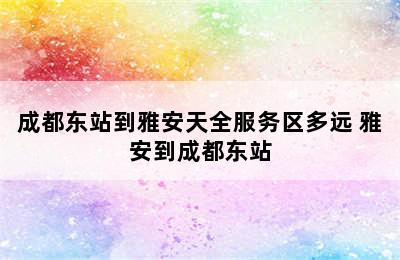 成都东站到雅安天全服务区多远 雅安到成都东站